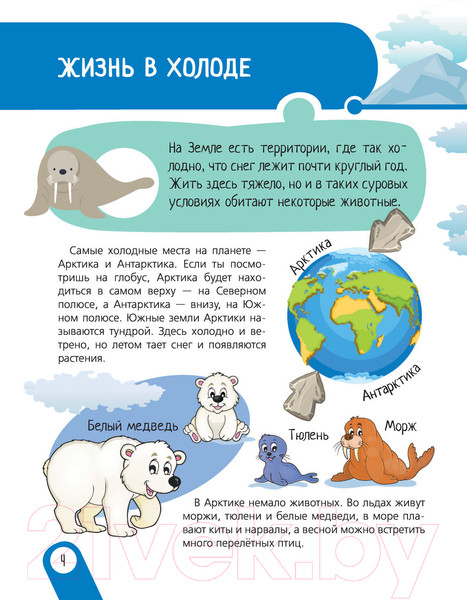 ЖИЗНЬ В ХОЛОДЕ

На Земле есть территории, где так холодно, что снег лежит почти круглый год. Жить здесь тяжело, но и в таких суровых условиях обитают некоторые животные.

Самые холодные места на планете — Арктика и Антарктика. Если ты посмотришь на глобус, Арктика будет находиться в самом верху — на Северном полюсе, а Антарктика — внизу, на Южном полюсе. Южные земли Арктики называются тундрой. Здесь холодно и ветрено, но летом тает снег и появляются растения.

Арктика

Антарктика

Белый медведь

Тюлень

Морж

В Арктике немало животных. Во льдах живут моржи, тюлени и белые медведи, в море плавают киты и нарвалы, а весной можно встретить много перелётных птиц.

4

21vek.by